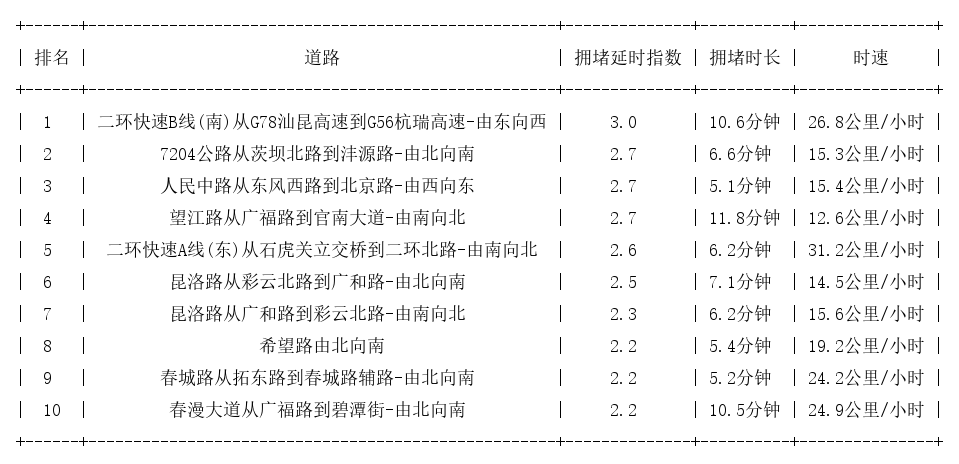 | 排名 | 道路 | 拥堵延时指数 | 拥堵时长 | 时速 |
|---|---|---|---|---|
| 1 | 二环快速B线(南)从G78汕昆高速到G56杭瑞高速-由东向西 | 3.0 | 10.6分钟 | 26.8公里/小时 |
| 2 | 7204公路从茨坝北路到沣源路-由北向南 | 2.7 | 6.6分钟 | 15.3公里/小时 |
| 3 | 人民中路从东风西路到北京路-由西向东 | 2.7 | 5.1分钟 | 15.4公里/小时 |
| 4 | 望江路从广福路到官南大道-由南向北 | 2.7 | 11.8分钟 | 12.6公里/小时 |
| 5 | 二环快速A线(东)从石虎关立交桥到二环北路-由南向北 | 2.6 | 6.2分钟 | 31.2公里/小时 |
| 6 | 昆洛路从彩云北路到广和路-由北向南 | 2.5 | 7.1分钟 | 14.5公里/小时 |
| 7 | 昆洛路从广和路到彩云北路-由南向北 | 2.3 | 6.2分钟 | 15.6公里/小时 |
| 8 | 希望路由北向南 | 2.2 | 5.4分钟 | 19.2公里/小时 |
| 9 | 春城路从拓东路到春城路辅路-由北向南 | 2.2 | 5.2分钟 | 24.2公里/小时 |
| 10 | 春漫大道从广福路到碧潭街-由北向南 | 2.2 | 10.5分钟 | 24.9公里/小时 |